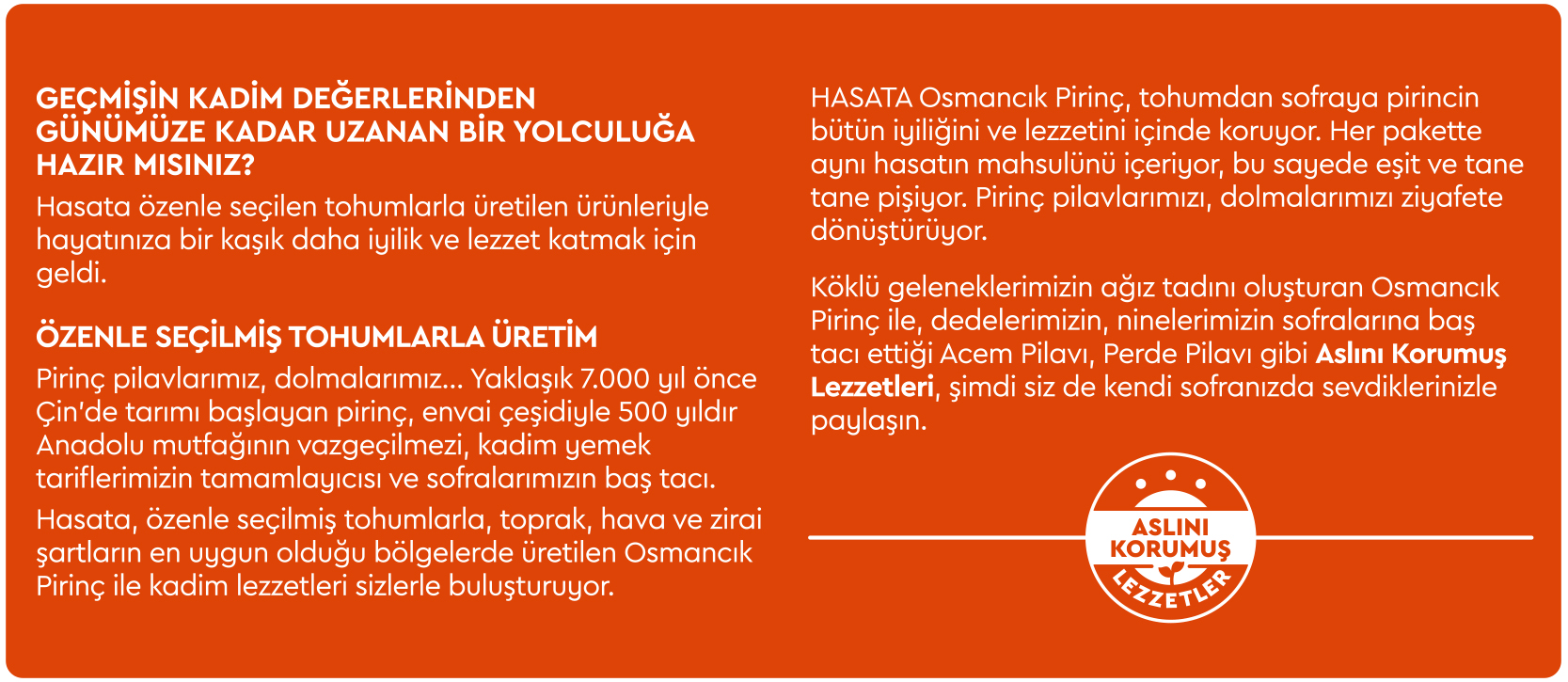 GEÇMİŞİN KADİM DEĞERLERİNDEN GÜNÜMÜZE KADAR UZANAN BİR YOLCULUĞA HAZIR MISINIZ?

Hasata özenle seçilen tohumlarla üretilen ürünleriyle hayatınıza bir kaşık daha iyilik ve lezzet katmak için geldi.

ÖZENLE SEÇİLMİŞ TOHUMLARLA ÜRETİM

Pirinç pilavlarımız, dolmalarımız... Yaklaşık 7.000 yıl önce Çin'de tarımı başlayan pirinç, envai çeşidiyle 500 yıldır Anadolu mutfağının vazgeçilmezi, kadim yemek tariflerimizin tamamlayıcısı ve sofralarımızın baş tacı.

Hasata, özenle seçilmiş tohumlarla, toprak, hava ve zirai şartların en uygun olduğu bölgelerde üretilen Osmancık Pirinç ile kadim lezzetleri sizlerle buluşturuyor.

HASATA Osmancık Pirinç, tohumdan sofraya pirincin bütün iyiliğini ve lezzetini içinde koruyor. Her pakette aynı hasatın mahsulünü içeriyor, bu sayede eşit ve tane tane pişiyor. Pirinç pilavlarımızı, dolmalarımızı ziyafete dönüştürüyor.

Köklü geleneklerimizin ağız tadını oluşturan Osmancık Pirinç ile, dedelerimizin, ninelerimizin sofralarına baş tacı ettiği Acem Pilavı, Perde Pilavı gibi Aslını Korumuş Lezzetleri, şimdi siz de kendi sofranızda sevdiklerinizle paylaşın.

ASLINI KORUMUŞ LEZZETLER